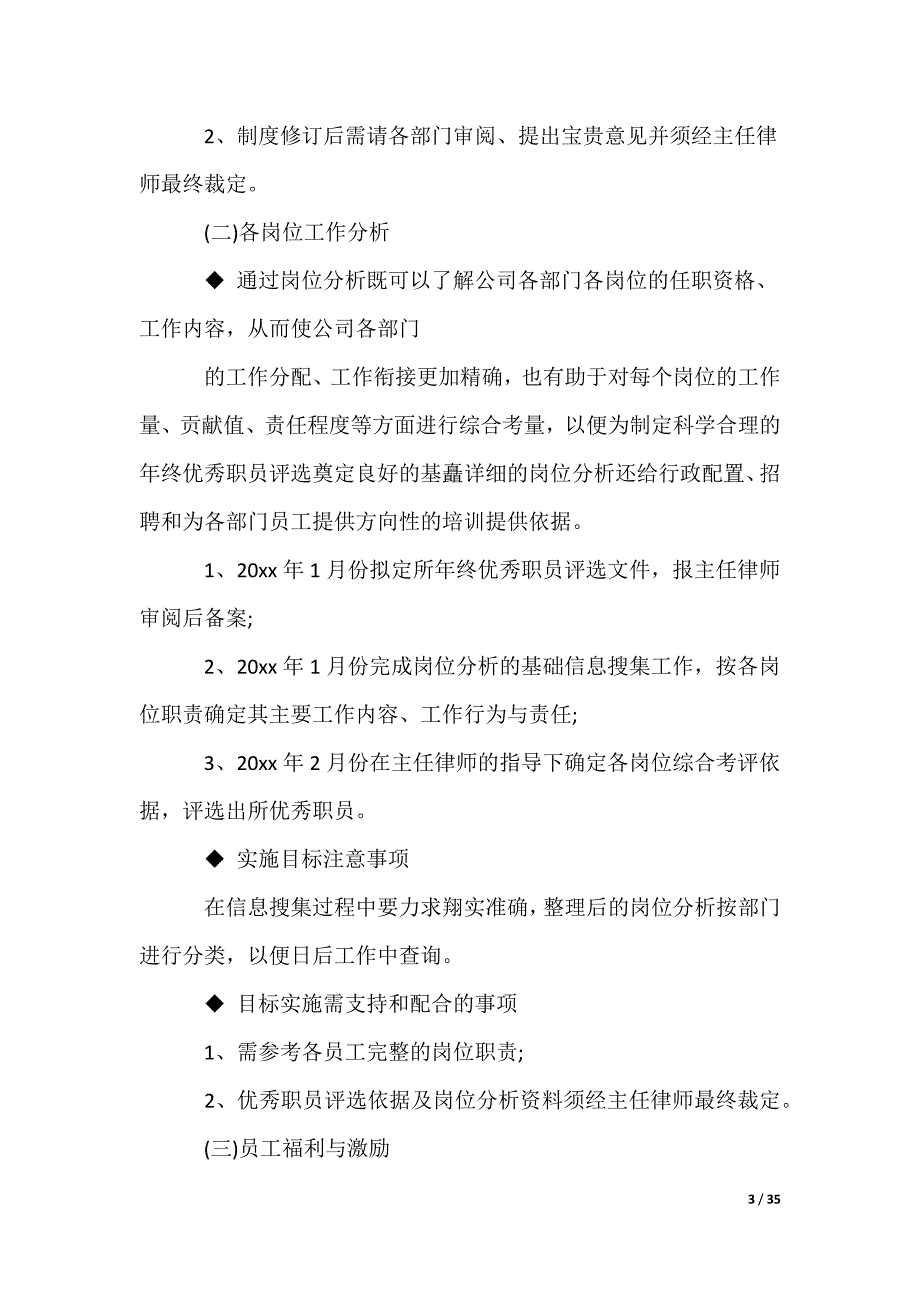 2、制度修订后需请各部门审阅、提出宝贵意见并须经主任律师最终裁定。

(二)各岗位工作分析

◆ 通过岗位分析既可以了解公司各部门各岗位的任职资格、工作内容，从而使公司各部门

的工作分配、工作衔接更加精确，也有助于对每个岗位的工作量、贡献值、责任程度等方面进行综合考量，以便为制定科学合理的年终优秀职员评选奠定良好的基矗详细的岗位分析还给行政配置、招聘和为各部门员工提供方向性的培训提供依据。

1、20xx 年 1 月份拟定所年终优秀职员评选文件，报主任律师审阅后备案;

2、20xx 年 1 月份完成岗位分析的基础信息搜集工作，按各岗位职责确定其主要工作内容、工作行为与责任;

3、20xx 年 2 月份在主任律师的指导下确定各岗位综合考评依据，评选出所优秀职员。

◆ 实施目标注意事项

在信息搜集过程中要力求翔实准确，整理后的岗位分析按部门进行分类，以便日后工作中查询。

◆ 目标实施需支持和配合的事项

1、需参考各员工完整的岗位职责;

2、优秀职员评选依据及岗位分析资料须经主任律师最终裁定。

(三)员工福利与激励

3 / 35